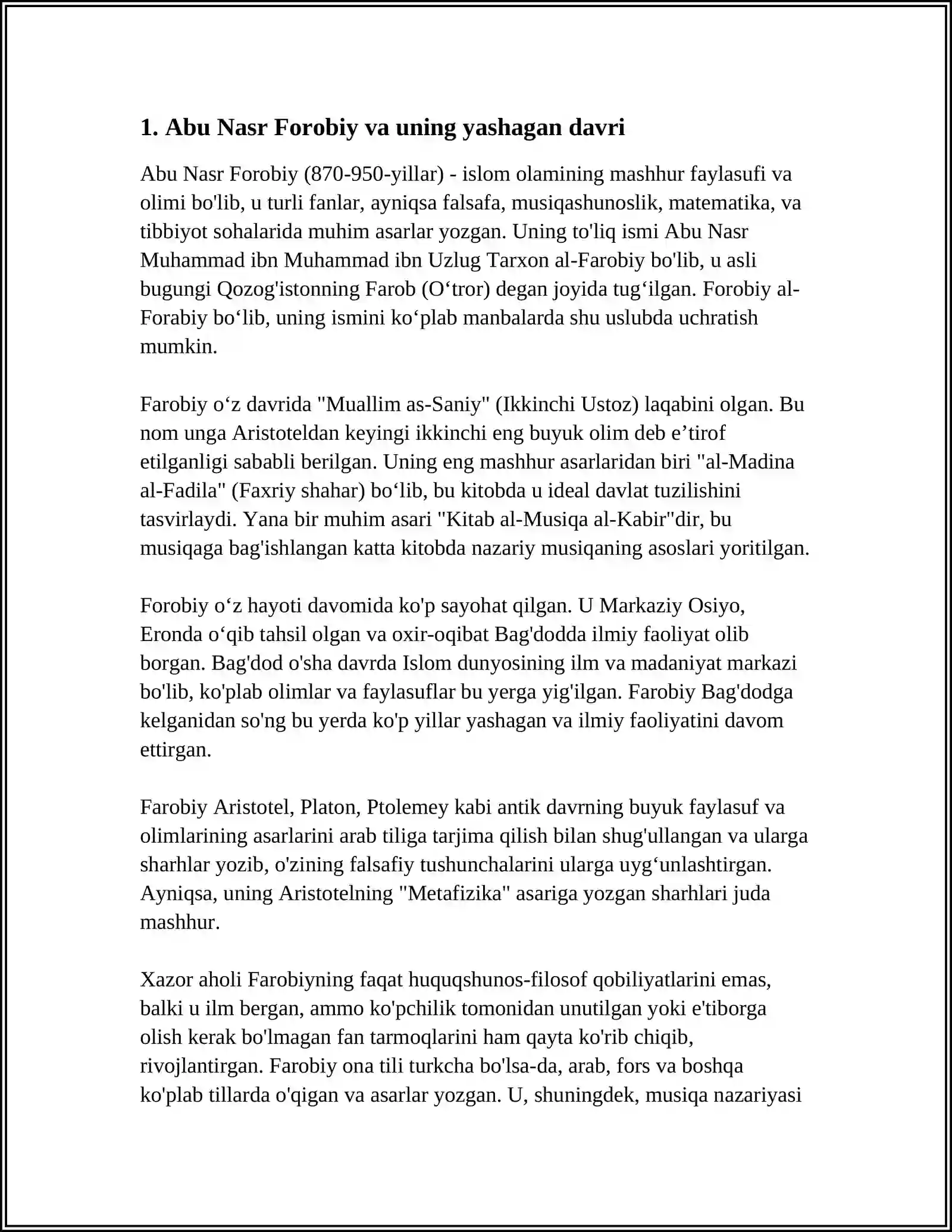 1. Abu Nasr Forobiy va uning yashagan davri

Abu Nasr Forobiy (870-950-yillar) - islom olamining mashhur faylasufi va olimi bo'lib, u turli fanlar, ayniqsa falsafa, musiqashunoslik, matematika, va tibbiyot sohalarida muhim asarlar yozgan. Uning to'liq ismi Abu Nasr Muhammad ibn Muhammad ibn Uzlug Tarxon al-Farobiy bo'lib, u asli bugungi Qozog'istonning Farob (O‘tror) degan joyida tug‘ilgan. Forobiy al-Forabiy bo‘lib, uning ismini ko‘plab manbalarda shu uslubda uchratish mumkin.

Farobiy o‘z davrida "Muallim as-Saniy" (Ikkinchi Ustoz) laqabini olgan. Bu nom unga Aristoteldan keyingi ikkinchi eng buyuk olim deb e’tirof etilganligi sababli berilgan. Uning eng mashhur asarlaridan biri "al-Madina al-Fadila" (Faxriy shahar) bo‘lib, bu kitobda u ideal davlat tuzilishini tasvirlaydi. Yana bir muhim asari "Kitab al-Musiqa al-Kabir"dir, bu musiqaga bag'ishlangan katta kitobda nazariy musiqaning asoslari yoritilgan.

Forobiy o‘z hayoti davomida ko'p sayohat qilgan. U Markaziy Osiyo, Eronda o‘qib tahsil olgan va oxir-oqibat Bag'dodda ilmiy faoliyat olib borgan. Bag'dod o'sha davrda Islom dunyosining ilm va madaniyat markazi bo'lib, ko'plab olimlar va faylasuflar bu yerga yig'ilgan. Farobiy Bag'dodga kelganidan so'ng bu yerda ko'p yillar yashagan va ilmiy faoliyatini davom ettirgan.

Farobiy Aristotel, Platon, Ptolemey kabi antik davrning buyuk faylasuf va olimlarining asarlarini arab tiliga tarjima qilish bilan shug'ullangan va ularga sharhlar yozib, o'zining falsafiy tushunchalarini ularga uyg‘unlashtirgan. Ayniqsa, uning Aristotelning "Metafizika" asariga yozgan sharhlari juda mashhur.

Xazor aholi Farobiyning faqat huquqshunos-filosof qobiliyatlarini emas, balki u ilm bergan, ammo ko'pchilik tomonidan unutilgan yoki e'tiborga olish kerak bo'lmagan fan tarmoqlarini ham qayta ko'rib chiqib, rivojlantirgan. Farobiy ona tili turkcha bo'lsa-da, arab, fors va boshqa ko'plab tillarda o'qigan va asarlar yozgan. U, shuningdek, musiqa nazariyasi